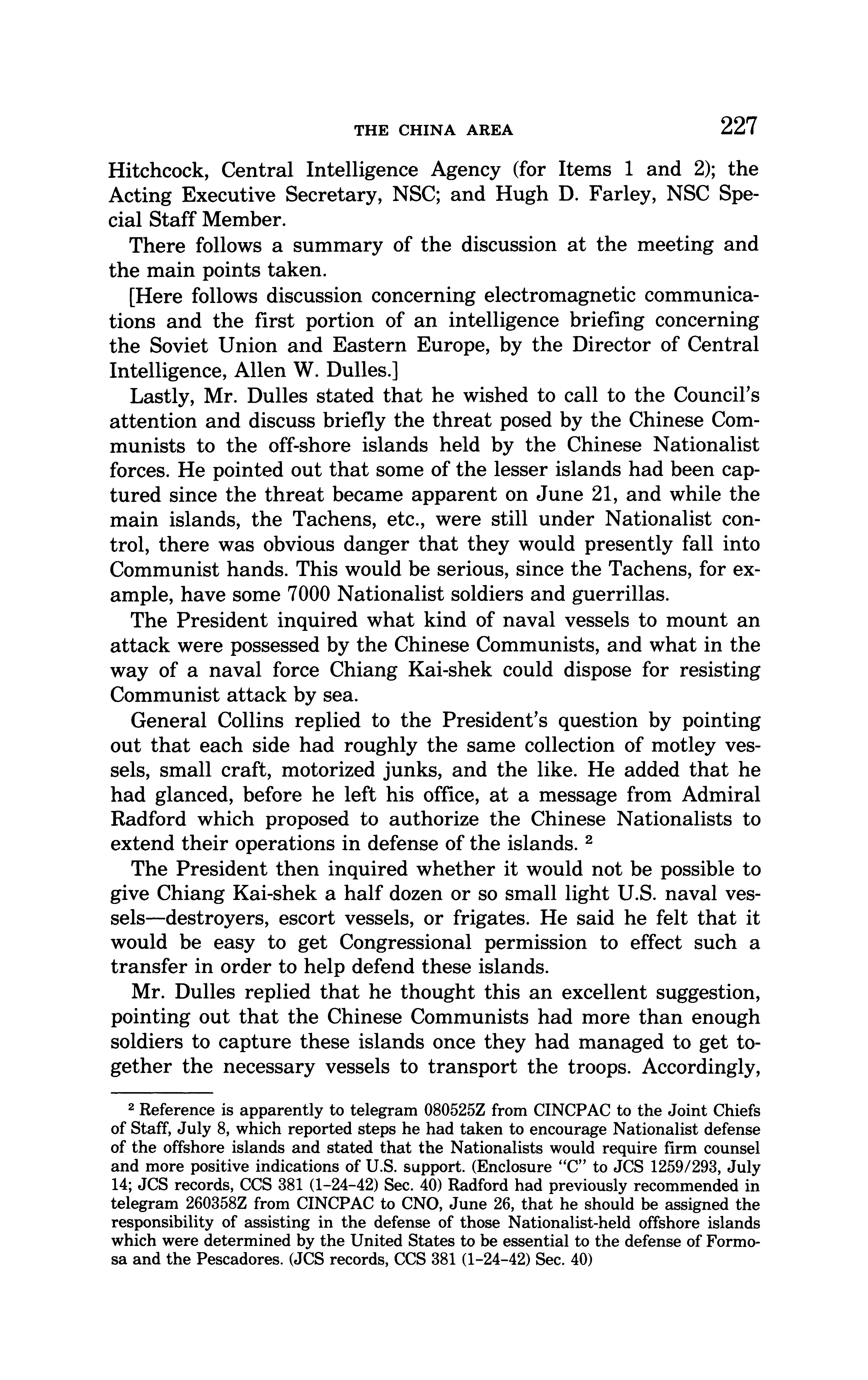 THE CHINA AREA 227

Hitchcock, Central Intelligence Agency (for Items 1 and 2); the Acting Executive Secretary, NSC; and Hugh D. Farley, NSC Special Staff Member.

There follows a summary of the discussion at the meeting and the main points taken.

[Here follows discussion concerning electromagnetic communications and the first portion of an intelligence briefing concerning the Soviet Union and Eastern Europe, by the Director of Central Intelligence, Allen W. Dulles.]

Lastly, Mr. Dulles stated that he wished to call to the Council's attention and discuss briefly the threat posed by the Chinese Communists to the off-shore islands held by the Chinese Nationalist forces. He pointed out that some of the lesser islands had been captured since the threat became apparent on June 21, and while the main islands, the Tachens, etc., were still under Nationalist control, there was obvious danger that they would presently fall into Communist hands. This would be serious, since the Tachens, for example, have some 7000 Nationalist soldiers and guerrillas.

The President inquired what kind of naval vessels to mount an attack were possessed by the Chinese Communists, and what in the way of a naval force Chiang Kai-shek could dispose for resisting Communist attack by sea.

General Collins replied to the President's question by pointing out that each side had roughly the same collection of motley vessels, small craft, motorized junks, and the like. He added that he had glanced, before he left his office, at a message from Admiral Radford which proposed to authorize the Chinese Nationalists to extend their operations in defense of the islands. $^2$

The President then inquired whether it would not be possible to give Chiang Kai-shek a half dozen or so small light U.S. naval vessels—destroyers, escort vessels, or frigates. He said he felt that it would be easy to get Congressional permission to effect such a transfer in order to help defend these islands.

Mr. Dulles replied that he thought this an excellent suggestion, pointing out that the Chinese Communists had more than enough soldiers to capture these islands once they had managed to get together the necessary vessels to transport the troops. Accordingly,

$^2$ Reference is apparently to telegram 080525Z from CINCPAC to the Joint Chiefs of Staff, July 8, which reported steps he had taken to encourage Nationalist defense of the offshore islands and stated that the Nationalists would require firm counsel and more positive indications of U.S. support. (Enclosure "C" to JCS 1259/293, July 14; JCS records, CCS 381 (1-24-42) Sec. 40) Radford had previously recommended in telegram 260358Z from CINCPAC to CNO, June 26, that he should be assigned the responsibility of assisting in the defense of those Nationalist-held offshore islands which were determined by the United States to be essential to the defense of Formosa and the Pescadores. (JCS records, CCS 381 (1-24-42) Sec. 40)